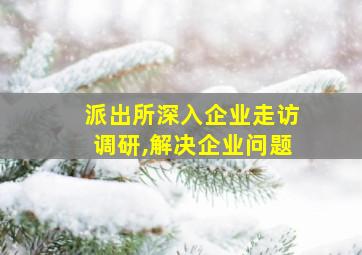 派出所深入企业走访调研,解决企业问题